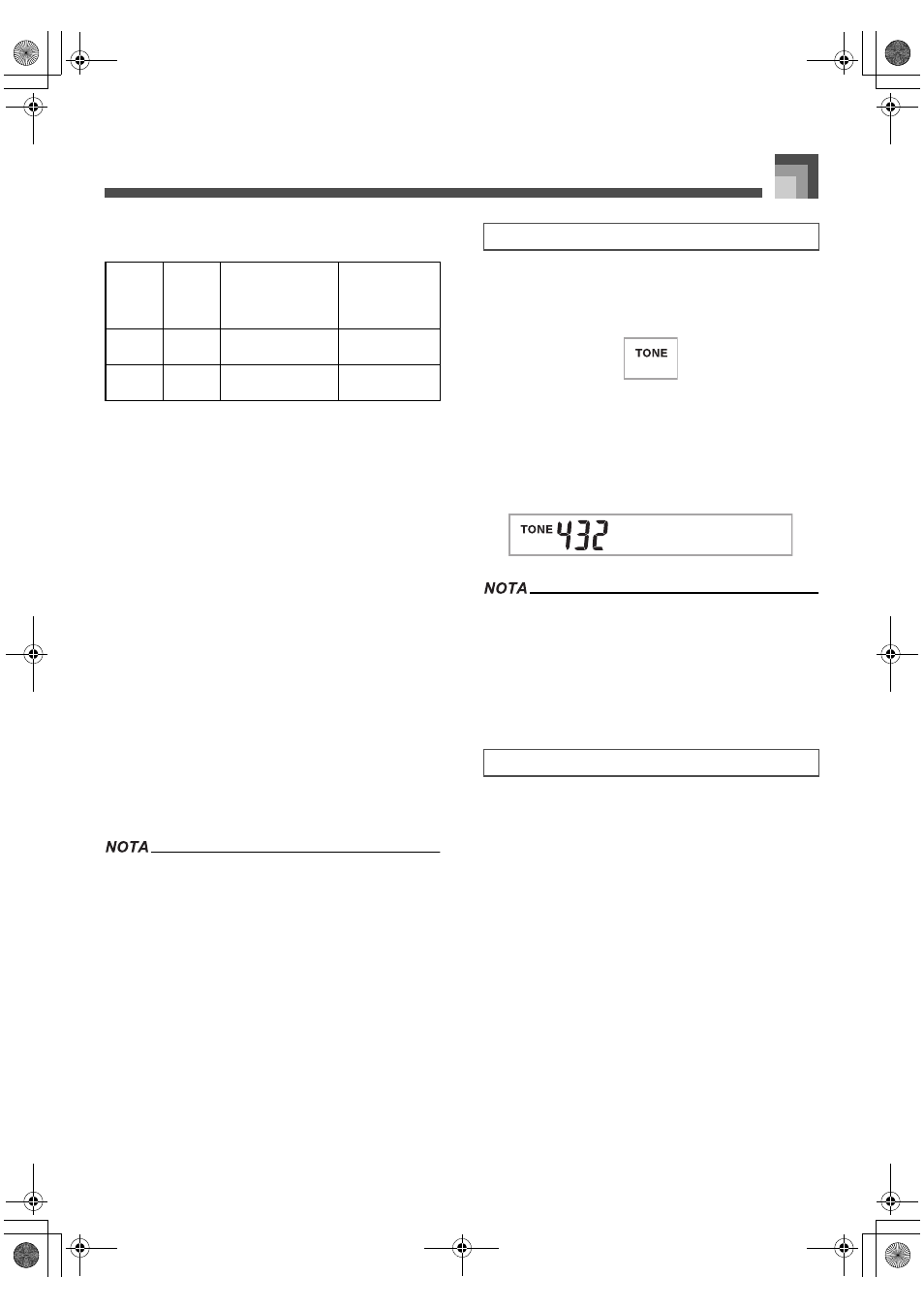 TONE

TONE 432

NOTA

NOTA